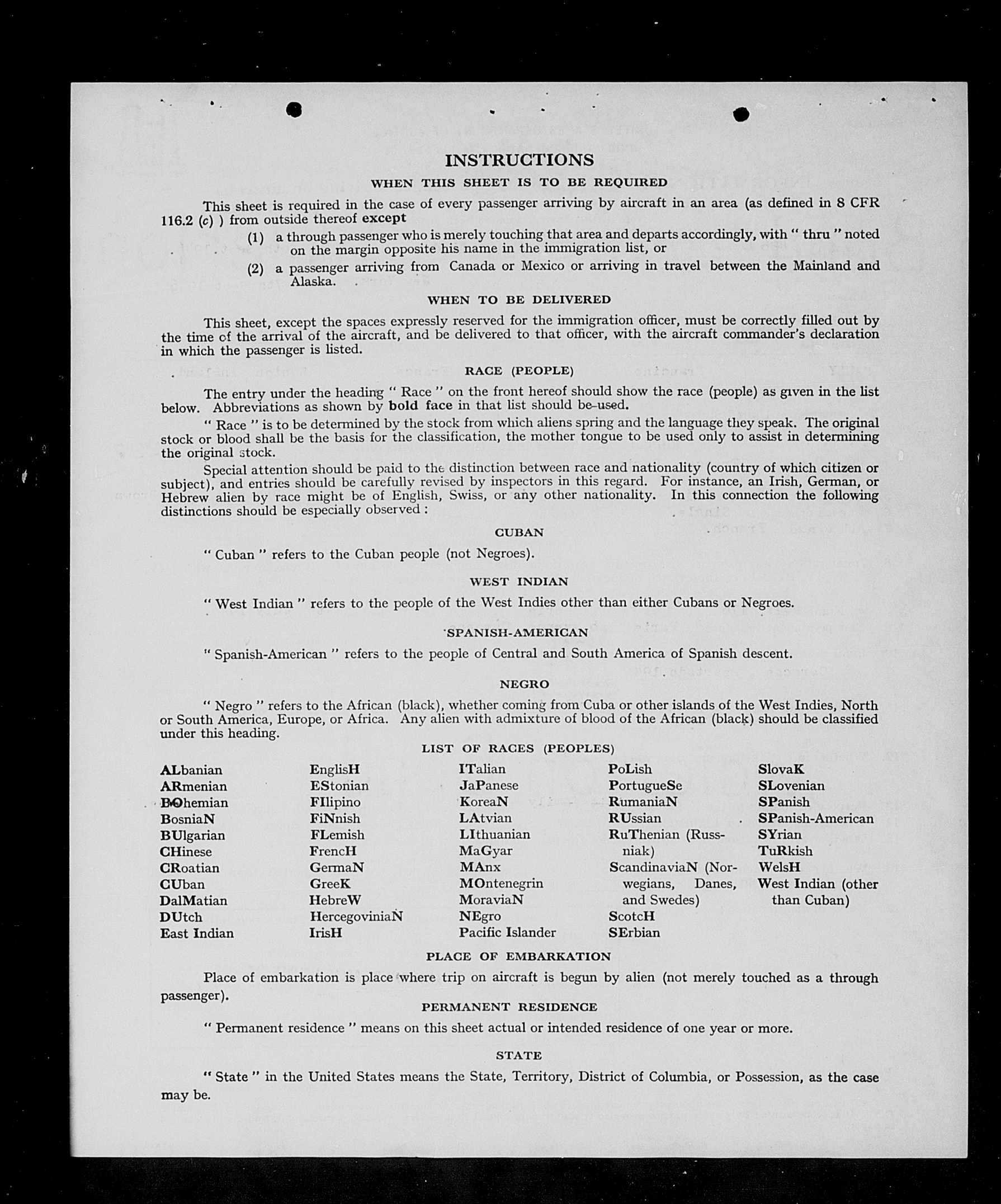 INSTRUCTIONS

WHEN THIS SHEET IS TO BE REQUIRED

This sheet is required in the case of every passenger arriving by aircraft in an area (as defined in 8 CFR 116.2 (c) ) from outside thereof except

(1) a through passenger who is merely touching that area and departs accordingly, with " thru " noted on the margin opposite his name in the immigration list, or

(2) a passenger arriving from Canada or Mexico or arriving in travel between the Mainland and Alaska.

WHEN TO BE DELIVERED

This sheet, except the spaces expressly reserved for the immigration officer, must be correctly filled out by the time of the arrival of the aircraft, and be delivered to that officer, with the aircraft commander's declaration in which the passenger is listed.

RACE (PEOPLE)

The entry under the heading " Race " on the front hereof should show the race (people) as given in the list below. Abbreviations as shown by bold face in that list should be used.

" Race " is to be determined by the stock from which aliens spring and the language they speak. The original stock or blood shall be the basis for the classification, the mother tongue to be used only to assist in determining the original stock.

Special attention should be paid to the distinction between race and nationality (country of which citizen or subject), and entries should be carefully revised by inspectors in this regard. For instance, an Irish, German, or Hebrew alien by race might be of English, Swiss, or any other nationality. In this connection the following distinctions should be especially observed :

CUBAN

" Cuban " refers to the Cuban people (not Negroes).

WEST INDIAN

" West Indian " refers to the people of the West Indies other than either Cubans or Negroes.

SPANISH-AMERICAN

" Spanish-American " refers to the people of Central and South America of Spanish descent.

NEGRO

" Negro " refers to the African (black), whether coming from Cuba or other islands of the West Indies, North or South America, Europe, or Africa. Any alien with admixture of blood of the African (black) should be classified under this heading.

LIST OF RACES (PEOPLES)

ALbanian
ARmenian
BOhemian
BosniaN
BUlgarian
CHinese
CRoatian
CUban
DalMatian
DUtch
East Indian

EnglisH
EStonian
FIlipino
FiNnish
FLemish
FrencH
GermaN
GreeK
HebreW
HercegoviniaN
IrisH

ITalian
JaPanese
KoreaN
LAtvian
LIthuanian
MaGyar
MAnx
MOntenegrin
MoraviaN
NEgro
Pacific Islander

PoLish
PortugueSe
RumaniaN
RUssian
RuThenian (Russniak)
ScandinaviaN (Norwegians, Danes, and Swedes)
ScotcH
SErbian

SlovaK
SLovenian
SPanish
SPanish-American
SYrian
TuRkish
WelsH
West Indian (other than Cuban)

PLACE OF EMBARKATION

Place of embarkation is place where trip on aircraft is begun by alien (not merely touched as a through passenger).

PERMANENT RESIDENCE

" Permanent residence " means on this sheet actual or intended residence of one year or more.

STATE

" State " in the United States means the State, Territory, District of Columbia, or Possession, as the case may be.